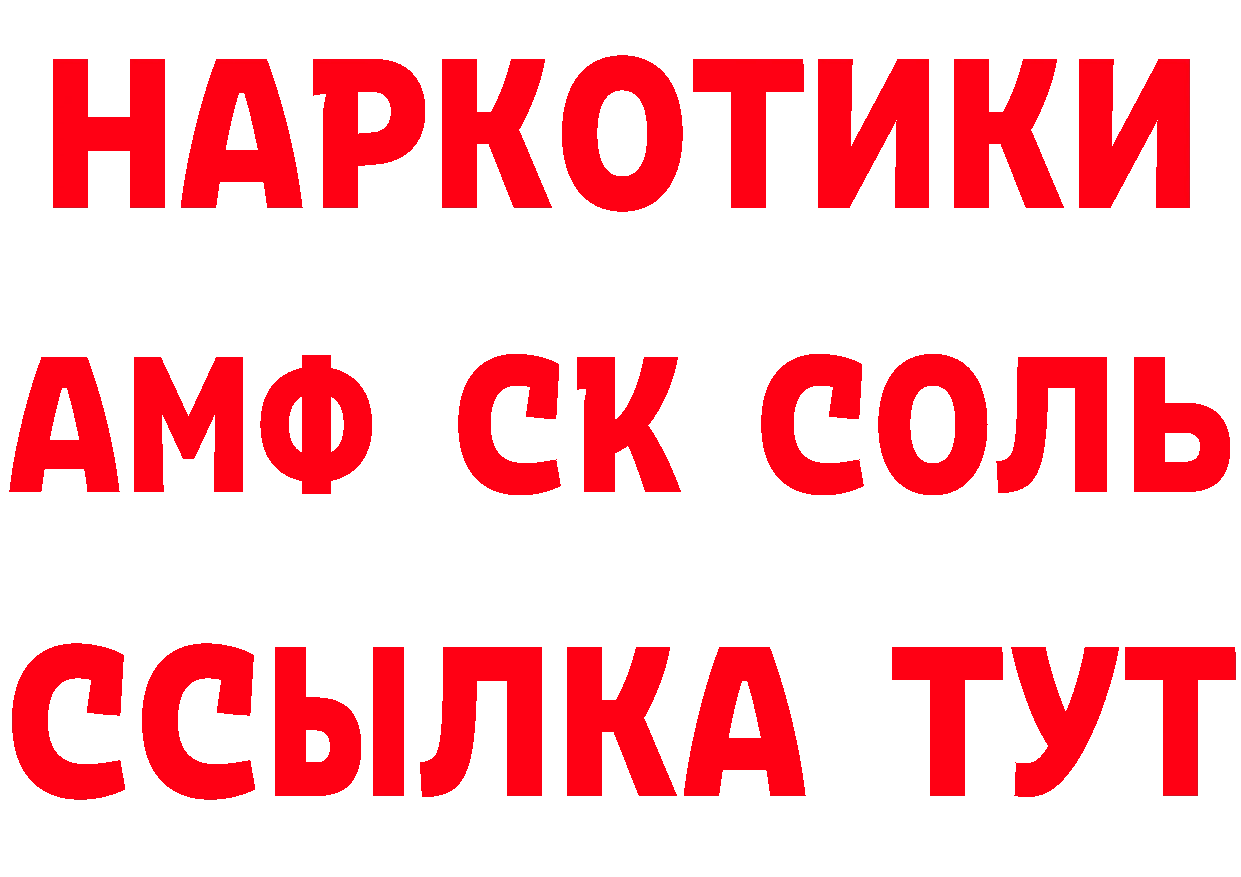 НАРКОТИКИ
АМФ СК СОЛЬ
ССЫЛКА ТУТ